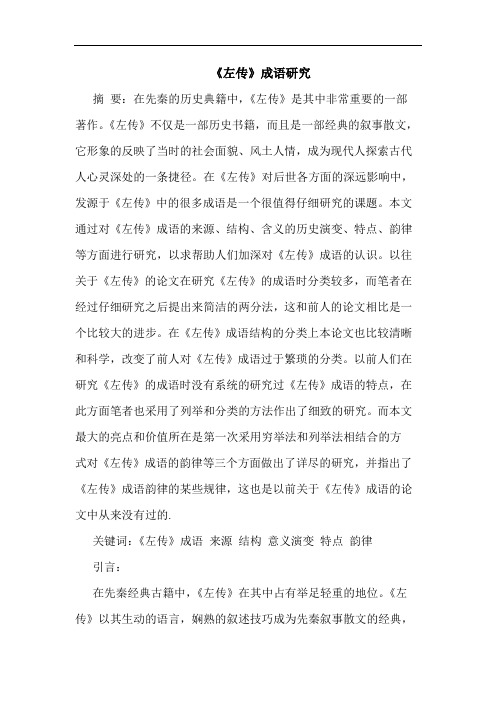 《左传》成语研究

摘 要：在先秦的历史典籍中，《左传》是其中非常重要的一部著作。《左传》不仅是一部历史书籍，而且是一部经典的叙事散文，它形象的反映了当时的社会面貌、风土人情，成为现代人探索古代人心灵深处的一条捷径。在《左传》对后世各方面的深远影响中，发源于《左传》中的很多成语是一个很值得仔细研究的课题。本文通过对《左传》成语的来源、结构、含义的历史演变、特点、韵律等方面进行研究，以求帮助人们加深对《左传》成语的认识。以往关于《左传》的论文在研究《左传》的成语时分类较多，而笔者在经过仔细研究之后提出来简洁的两分法，这和前人的论文相比是一个比较大的进步。在《左传》成语结构的分类上本论文也比较清晰和科学，改变了前人对《左传》成语过于繁琐的分类。以前人们在研究《左传》的成语时没有系统的研究过《左传》成语的特点，在此方面笔者也采用了列举和分类的方法作出了细致的研究。而本文最大的亮点和价值所在是第一次采用穷举法和列举法相结合的方式对《左传》成语的韵律等三个方面做出了详尽的研究，并指出了《左传》成语韵律的某些规律，这也是以前关于《左传》成语的论文中从来没有过的.

关键词：《左传》成语 来源 结构 意义演变 特点 韵律

引言：

在先秦经典古籍中，《左传》在其中占有举足轻重的地位。《左传》以其生动的语言，娴熟的叙述技巧成为先秦叙事散文的经典，